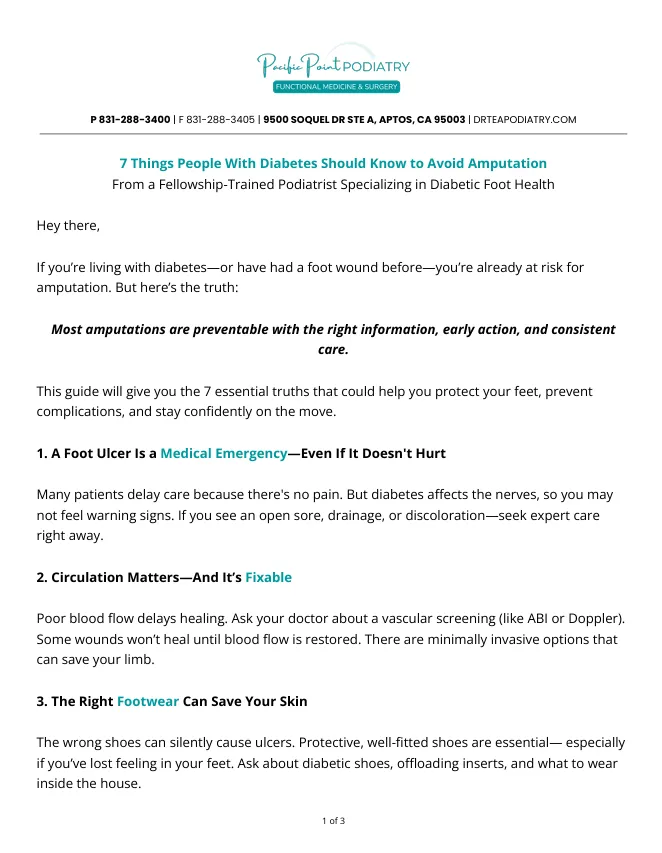 Pacific Point PODIATRY
FUNCTIONAL MEDICINE & SURGERY

P 831-288-3400 | F 831-288-3405 | 9500 SOQUEL DR STE A, APTOS, CA 95003 | DRTEAPODIATRY.COM

7 Things People With Diabetes Should Know to Avoid Amputation
From a Fellowship-Trained Podiatrist Specializing in Diabetic Foot Health

Hey there,

If you're living with diabetes—or have had a foot wound before—you're already at risk for amputation. But here's the truth:

Most amputations are preventable with the right information, early action, and consistent care.

This guide will give you the 7 essential truths that could help you protect your feet, prevent complications, and stay confidently on the move.

1. A Foot Ulcer Is a Medical Emergency—Even If It Doesn't Hurt

Many patients delay care because there's no pain. But diabetes affects the nerves, so you may not feel warning signs. If you see an open sore, drainage, or discoloration—seek expert care right away.

2. Circulation Matters—And It's Fixable

Poor blood flow delays healing. Ask your doctor about a vascular screening (like ABI or Doppler). Some wounds won't heal until blood flow is restored. There are minimally invasive options that can save your limb.

3. The Right Footwear Can Save Your Skin

The wrong shoes can silently cause ulcers. Protective, well-fitted shoes are essential— especially if you've lost feeling in your feet. Ask about diabetic shoes, offloading inserts, and what to wear inside the house.

1 of 3